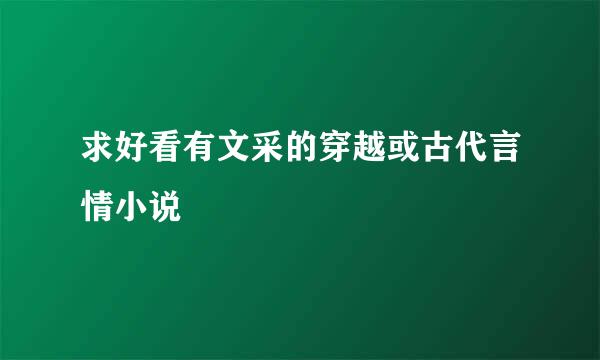 求好看有文采的穿越或古代言情小说